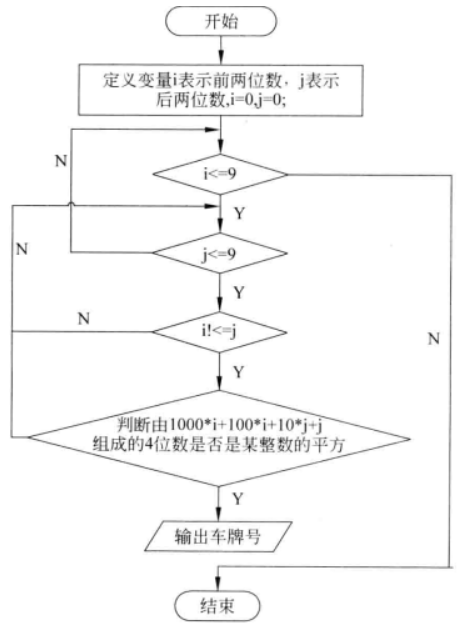 开始

定义变量i表示前两位数，j表示后两位数,i=0,j=0;

N

i<=9

Y

N

j<=9

Y

N

i!<=j

N

Y

判断由1000*i+100*i+10*j+j组成的4位数是否是某整数的平方

Y

输出车牌号

结束